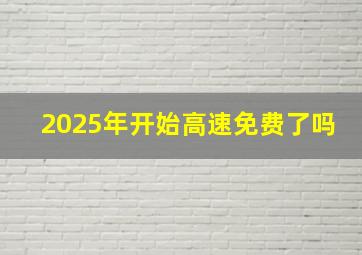 2025年开始高速免费了吗